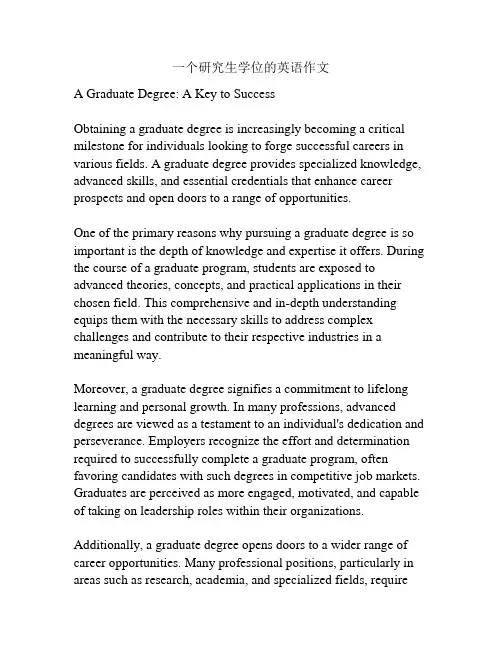 一个研究生学位的英语作文

A Graduate Degree: A Key to Success

Obtaining a graduate degree is increasingly becoming a critical milestone for individuals looking to forge successful careers in various fields. A graduate degree provides specialized knowledge, advanced skills, and essential credentials that enhance career prospects and open doors to a range of opportunities.

One of the primary reasons why pursuing a graduate degree is so important is the depth of knowledge and expertise it offers. During the course of a graduate program, students are exposed to advanced theories, concepts, and practical applications in their chosen field. This comprehensive and in-depth understanding equips them with the necessary skills to address complex challenges and contribute to their respective industries in a meaningful way.

Moreover, a graduate degree signifies a commitment to lifelong learning and personal growth. In many professions, advanced degrees are viewed as a testament to an individual's dedication and perseverance. Employers recognize the effort and determination required to successfully complete a graduate program, often favoring candidates with such degrees in competitive job markets. Graduates are perceived as more engaged, motivated, and capable of taking on leadership roles within their organizations.

Additionally, a graduate degree opens doors to a wider range of career opportunities. Many professional positions, particularly in areas such as research, academia, and specialized fields, require